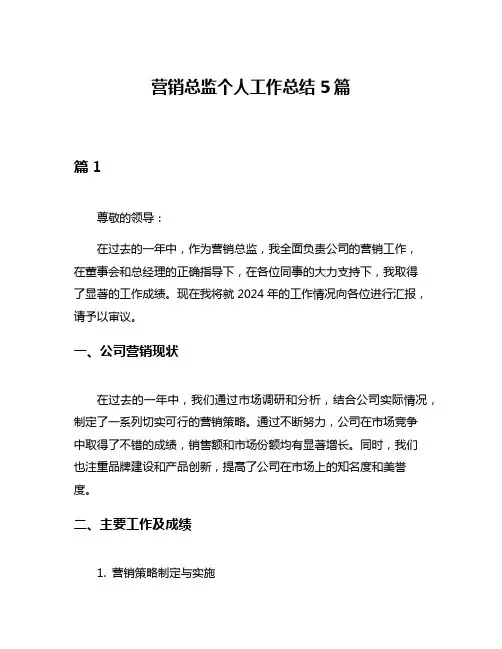 营销总监个人工作总结 5 篇

篇 1

尊敬的领导：

在过去的一年中，作为营销总监，我全面负责公司的营销工作，在董事会和总经理的正确指导下，在各位同事的大力支持下，我取得了显著的工作成绩。现在我将就 2024 年的工作情况向各位进行汇报，请予以审议。

一、公司营销现状

在过去的一年中，我们通过市场调研和分析，结合公司实际情况，制定了一系列切实可行的营销策略。通过不断努力，公司在市场竞争中取得了不错的成绩，销售额和市场份额均有显著增长。同时，我们也注重品牌建设和产品创新，提高了公司在市场上的知名度和美誉度。

二、主要工作及成绩

1. 营销策略制定与实施